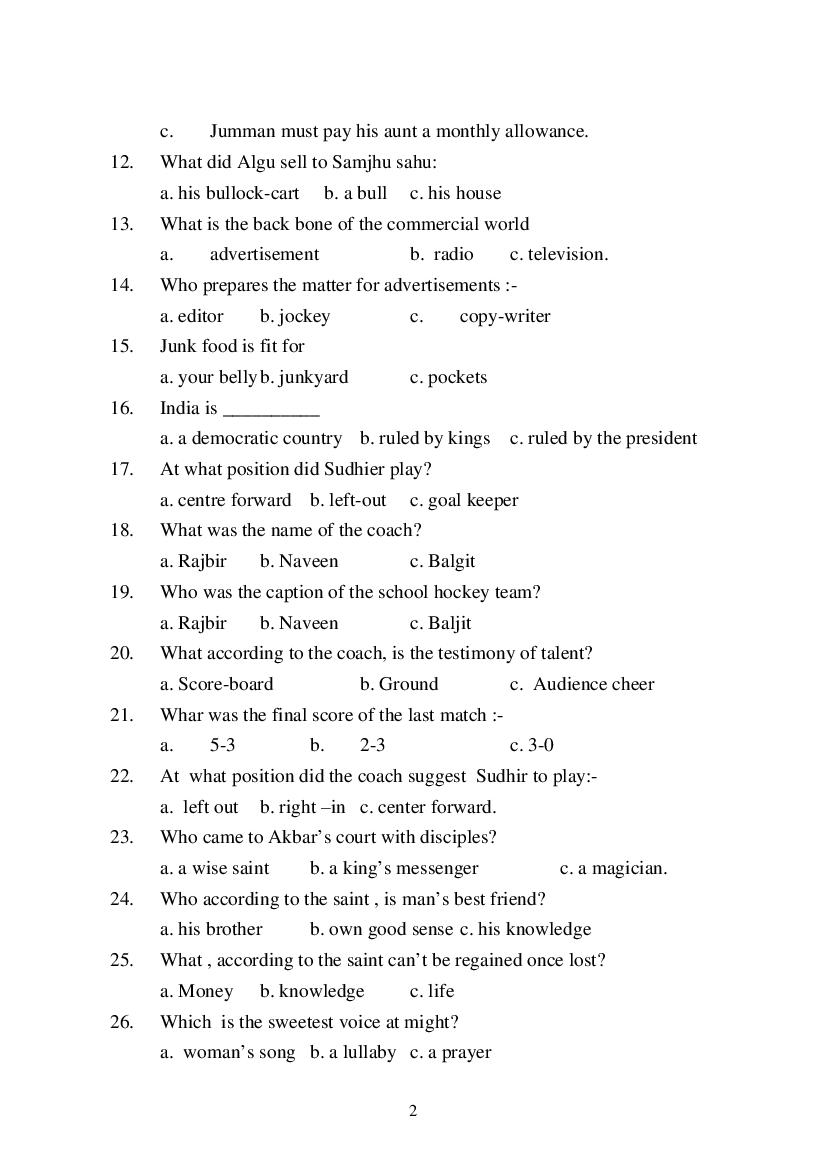 c. Jumman must pay his aunt a monthly allowance.

12. What did Algu sell to Samjhu sahu:

a. his bullock-cart b. a bull c. his house

13. What is the back bone of the commercial world

a. advertisement b. radio c. television.

14. Who prepares the matter for advertisements :-

a. editor b. jockey c. copy-writer

15. Junk food is fit for

a. your belly b. junkyard c. pockets

16. India is ____

a. a democratic country b. ruled by kings c. ruled by the president

17. At what position did Sudhier play?

a. centre forward b. left-out c. goal keeper

18. What was the name of the coach?

a. Rajbir b. Naveen c. Balgit

19. Who was the caption of the school hockey team?

a. Rajbir b. Naveen c. Baljit

20. What according to the coach, is the testimony of talent?

a. Score-board b. Ground c. Audience cheer

21. Whar was the final score of the last match :-

a. 5-3 b. 2-3 c. 3-0

22. At what position did the coach suggest Sudhir to play:-

a. left out b. right –in c. center forward.

23. Who came to Akbar's court with disciples?

a. a wise saint b. a king's messenger c. a magician.

24. Who according to the saint , is man's best friend?

a. his brother b. own good sense c. his knowledge

25. What , according to the saint can't be regained once lost?

a. Money b. knowledge c. life

26. Which is the sweetest voice at might?

a. woman's song b. a lullaby c. a prayer

2